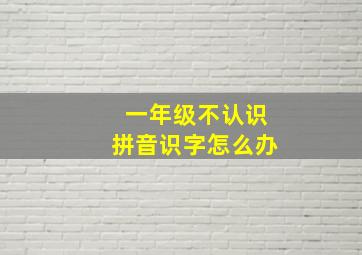 一年级不认识
拼音识字怎么办